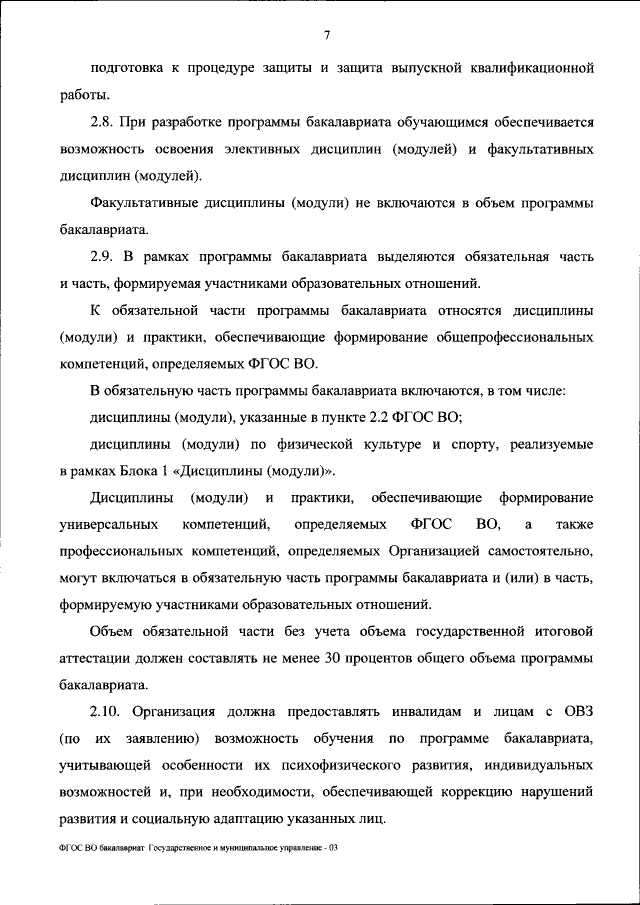 7

подготовка к процедуре защиты и защита выпускной квалификационной работы.

2.8. При разработке программы бакалавриата обучающимся обеспечивается возможность освоения элективных дисциплин (модулей) и факультативных дисциплин (модулей).

Факультативные дисциплины (модули) не включаются в объем программы бакалавриата.

2.9. В рамках программы бакалавриата выделяются обязательная часть и часть, формируемая участниками образовательных отношений.

К обязательной части программы бакалавриата относятся дисциплины (модули) и практики, обеспечивающие формирование общепрофессиональных компетенций, определяемых ФГОС ВО.

В обязательную часть программы бакалавриата включаются, в том числе:

дисциплины (модули), указанные в пункте 2.2 ФГОС ВО;

дисциплины (модули) по физической культуре и спорту, реализуемые в рамках Блока 1 «Дисциплины (модули)».

Дисциплины (модули) и практики, обеспечивающие формирование универсальных компетенций, определяемых ФГОС ВО, а также профессиональных компетенций, определяемых Организацией самостоятельно, могут включаться в обязательную часть программы бакалавриата и (или) в часть, формируемую участниками образовательных отношений.

Объем обязательной части без учета объема государственной итоговой аттестации должен составлять не менее 30 процентов общего объема программы бакалавриата.

2.10. Организация должна предоставлять инвалидам и лицам с ОВЗ (по их заявлению) возможность обучения по программе бакалавриата, учитывающей особенности их психофизического развития, индивидуальных возможностей и, при необходимости, обеспечивающей коррекцию нарушений развития и социальную адаптацию указанных лиц.

ФГОС ВО бакалавриат Государственное и муниципальное управление - 03